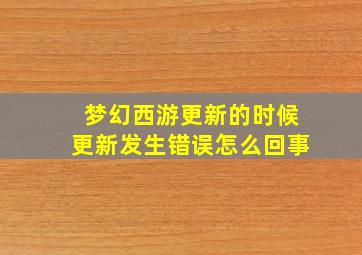 梦幻西游更新的时候
更新发生错误怎么回事